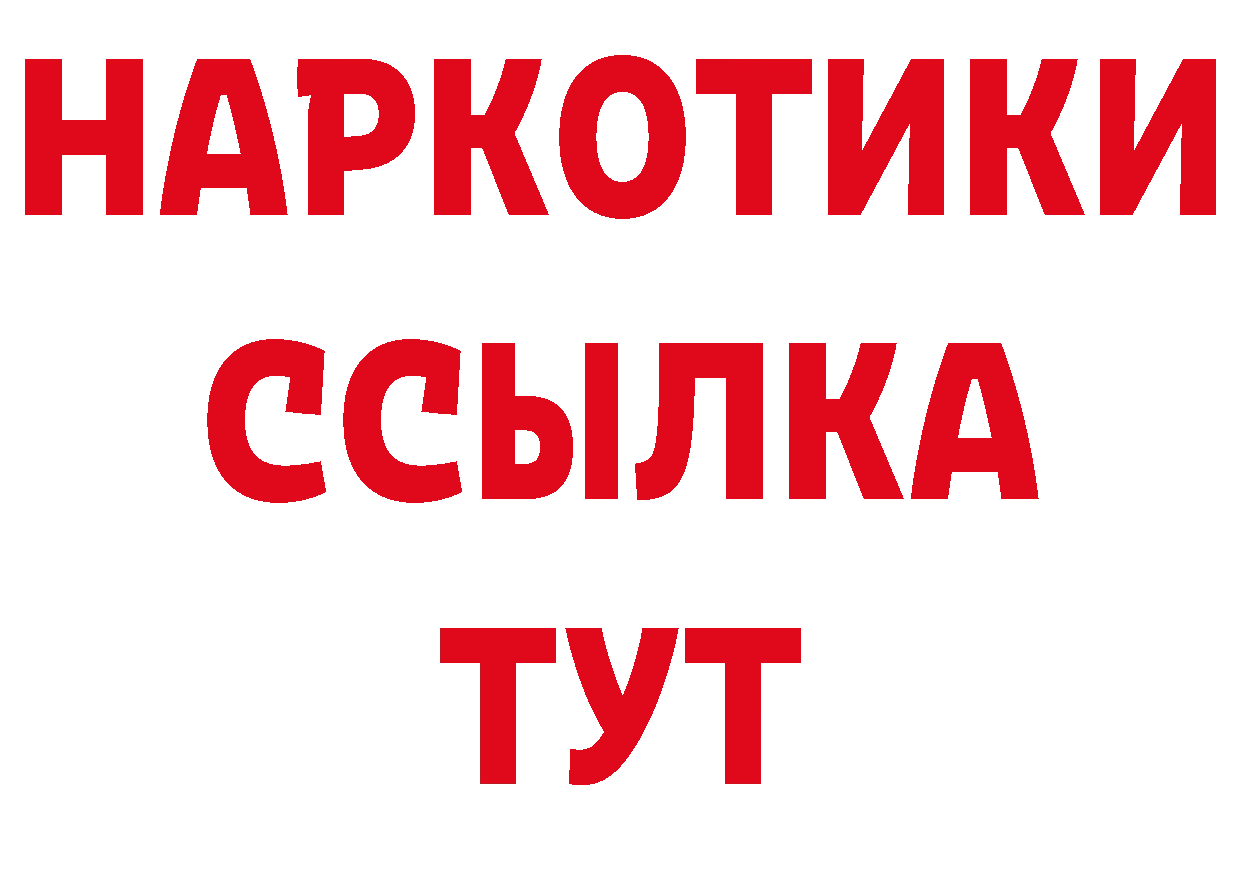 НАРКОТИКИ
ССЫЛКА
ТУТ